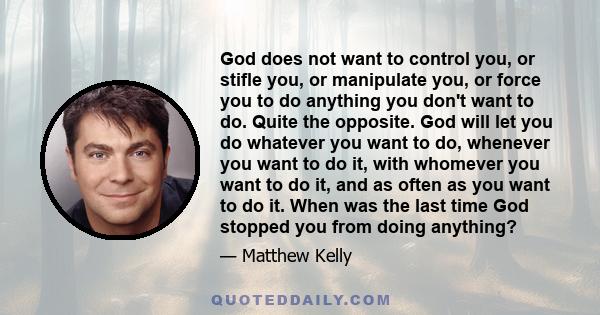 God does not want to control you, or stifle you, or manipulate you, or force you to do anything you don't want to do. Quite the opposite. God will let you do whatever you want to do, whenever you want to do it, with whomever you want to do it, and as often as you want to do it. When was the last time God stopped you from doing anything?

— Matthew Kelly

QUOTEDDAILY.COM